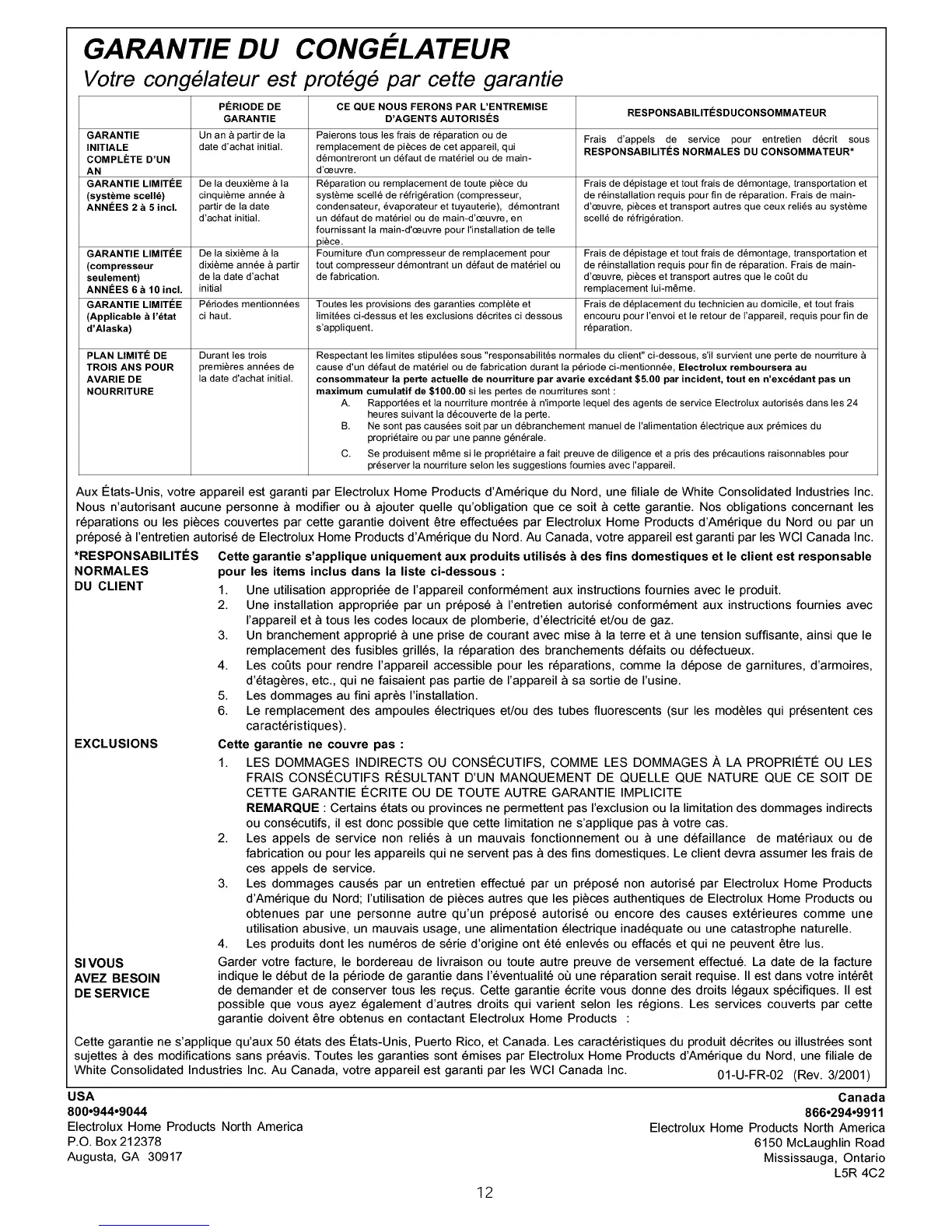 GARANTIE DU CONGÉLATEUR

Votre congélateur est protégé par cette garantie

| | PÉRIODE DE GARANTIE | CE QUE NOUS FERONS PAR L'ENTREMISE D'AGENTS AUTORISÉS | RESPONSABILITÉSDUCONSOMMATEUR |
|---|---|---|---|
| GARANTIE INITIALE COMPLÈTE D'UN AN | Un an à partir de la date d'achat initial. | Paierons tous les frais de réparation ou de remplacement de pièces de cet appareil, qui démontreront un défaut de matériel ou de main-d'œuvre. | Frais d'appels de service pour entretien décrit sous RESPONSABILITÉS NORMALES DU CONSOMMATEUR* |
| GARANTIE LIMITÉE (système scellé) ANNÉES 2 à 5 incl. | De la deuxième à la cinquième année à partir de la date d'achat initial. | Réparation ou remplacement de toute pièce du système scellé de réfrigération (compresseur, condensateur, évaporateur et tuyauterie), démontrant un défaut de matériel ou de main-d'œuvre, en fournissant la main-d'œuvre pour l'installation de telle pièce. | Frais de dépistage et tout frais de démontage, transportation et de réinstallation requis pour fin de réparation. Frais de main-d'œuvre, pièces et transport autres que ceux reliés au système scellé de réfrigération. |
| GARANTIE LIMITÉE (compresseur seulement) ANNÉES 6 à 10 incl. | De la sixième à la dixième année à partir de la date d'achat initial | Fourniture d'un compresseur de remplacement pour tout compresseur démontrant un défaut de matériel ou de fabrication. | Frais de dépistage et tout frais de démontage, transportation et de réinstallation requis pour fin de réparation. Frais de main-d'œuvre, pièces et transport autres que le coût du remplacement lui-même. |
| GARANTIE LIMITÉE (Applicable à l'état d'Alaska) | Périodes mentionnées ci haut. | Toutes les provisions des garanties complète et limitées ci-dessus et les exclusions décrites ci dessous s'appliquent. | Frais de déplacement du technicien au domicile, et tout frais encouru pour l'envoi et le retour de l'appareil, requis pour fin de réparation. |
| PLAN LIMITÉ DE TROIS ANS POUR AVARIE DE NOURRITURE | Durant les trois premières années de la date d'achat initial. | Respectant les limites stipulées sous "responsabilités normales du client" ci-dessous, s'il survient une perte de nourriture à cause d'un défaut de matériel ou de fabrication durant la période ci-mentionnée, Electrolux remboursera au consommateur la perte actuelle de nourriture par avarie excédant $5.00 par incident, tout en n'excédant pas un maximum cumulatif de $100.00 si les pertes de nourritures sont : A. Rapportées et la nourriture montrée à n'importe lequel des agents de service Electrolux autorisés dans les 24 heures suivant la découverte de la perte. B. Ne sont pas causées soit par un débranchement manuel de l'alimentation électrique aux prémices du propriétaire ou par une panne générale. C. Se produisent même si le propriétaire a fait preuve de diligence et a pris des précautions raisonnables pour préserver la nourriture selon les suggestions fournies avec l'appareil. | |

Aux États-Unis, votre appareil est garanti par Electrolux Home Products d'Amérique du Nord, une filiale de White Consolidated Industries Inc. Nous n'autorisant aucune personne à modifier ou à ajouter quelle qu'obligation que ce soit à cette garantie. Nos obligations concernant les réparations ou les pièces couvertes par cette garantie doivent être effectuées par Electrolux Home Products d'Amérique du Nord ou par un préposé à l'entretien autorisé de Electrolux Home Products d'Amérique du Nord. Au Canada, votre appareil est garanti par les WCI Canada Inc.

*RESPONSABILITÉS NORMALES DU CLIENT

Cette garantie s'applique uniquement aux produits utilisés à des fins domestiques et le client est responsable pour les items inclus dans la liste ci-dessous :
1. Une utilisation appropriée de l'appareil conformément aux instructions fournies avec le produit.
2. Une installation appropriée par un préposé à l'entretien autorisé conformément aux instructions fournies avec l'appareil et à tous les codes locaux de plomberie, d'électricité et/ou de gaz.
3. Un branchement approprié à une prise de courant avec mise à la terre et à une tension suffisante, ainsi que le remplacement des fusibles grillés, la réparation des branchements défaits ou défectueux.
4. Les coûts pour rendre l'appareil accessible pour les réparations, comme la dépose de garnitures, d'armoires, d'étagères, etc., qui ne faisaient pas partie de l'appareil à sa sortie de l'usine.
5. Les dommages au fini après l'installation.
6. Le remplacement des ampoules électriques et/ou des tubes fluorescents (sur les modèles qui présentent ces caractéristiques).

EXCLUSIONS

Cette garantie ne couvre pas :
1. LES DOMMAGES INDIRECTS OU CONSÉCUTIFS, COMME LES DOMMAGES À LA PROPRIÉTÉ OU LES FRAIS CONSÉCUTIFS RÉSULTANT D'UN MANQUEMENT DE QUELLE QUE NATURE QUE CE SOIT DE CETTE GARANTIE ÉCRITE OU DE TOUTE AUTRE GARANTIE IMPLICITE
REMARQUE : Certains états ou provinces ne permettent pas l'exclusion ou la limitation des dommages indirects ou consécutifs, il est donc possible que cette limitation ne s'applique pas à votre cas.
2. Les appels de service non reliés à un mauvais fonctionnement ou à une défaillance de matériaux ou de fabrication ou pour les appareils qui ne servent pas à des fins domestiques. Le client devra assumer les frais de ces appels de service.
3. Les dommages causés par un entretien effectué par un préposé non autorisé par Electrolux Home Products d'Amérique du Nord; l'utilisation de pièces autres que les pièces authentiques de Electrolux Home Products ou obtenues par une personne autre qu'un préposé autorisé ou encore des causes extérieures comme une utilisation abusive, un mauvais usage, une alimentation électrique inadéquate ou une catastrophe naturelle.
4. Les produits dont les numéros de série d'origine ont été enlevés ou effacés et qui ne peuvent être lus.

SI VOUS AVEZ BESOIN DE SERVICE

Garder votre facture, le bordereau de livraison ou toute autre preuve de versement effectué. La date de la facture indique le début de la période de garantie dans l'éventualité où une réparation serait requise. Il est dans votre intérêt de demander et de conserver tous les reçus. Cette garantie écrite vous donne des droits légaux spécifiques. Il est possible que vous ayez également d'autres droits qui varient selon les régions. Les services couverts par cette garantie doivent être obtenus en contactant Electrolux Home Products :

Cette garantie ne s'applique qu'aux 50 états des États-Unis, Puerto Rico, et Canada. Les caractéristiques du produit décrites ou illustrées sont sujettes à des modifications sans préavis. Toutes les garanties sont émises par Electrolux Home Products d'Amérique du Nord, une filiale de White Consolidated Industries Inc. Au Canada, votre appareil est garanti par les WCI Canada Inc. 01-U-FR-02 (Rev. 3/2001)

USA
800•944•9044
Electrolux Home Products North America
P.O. Box 212378
Augusta, GA 30917

Canada
866•294•9911
Electrolux Home Products North America
6150 McLaughlin Road
Mississauga, Ontario
L5R 4C2

12